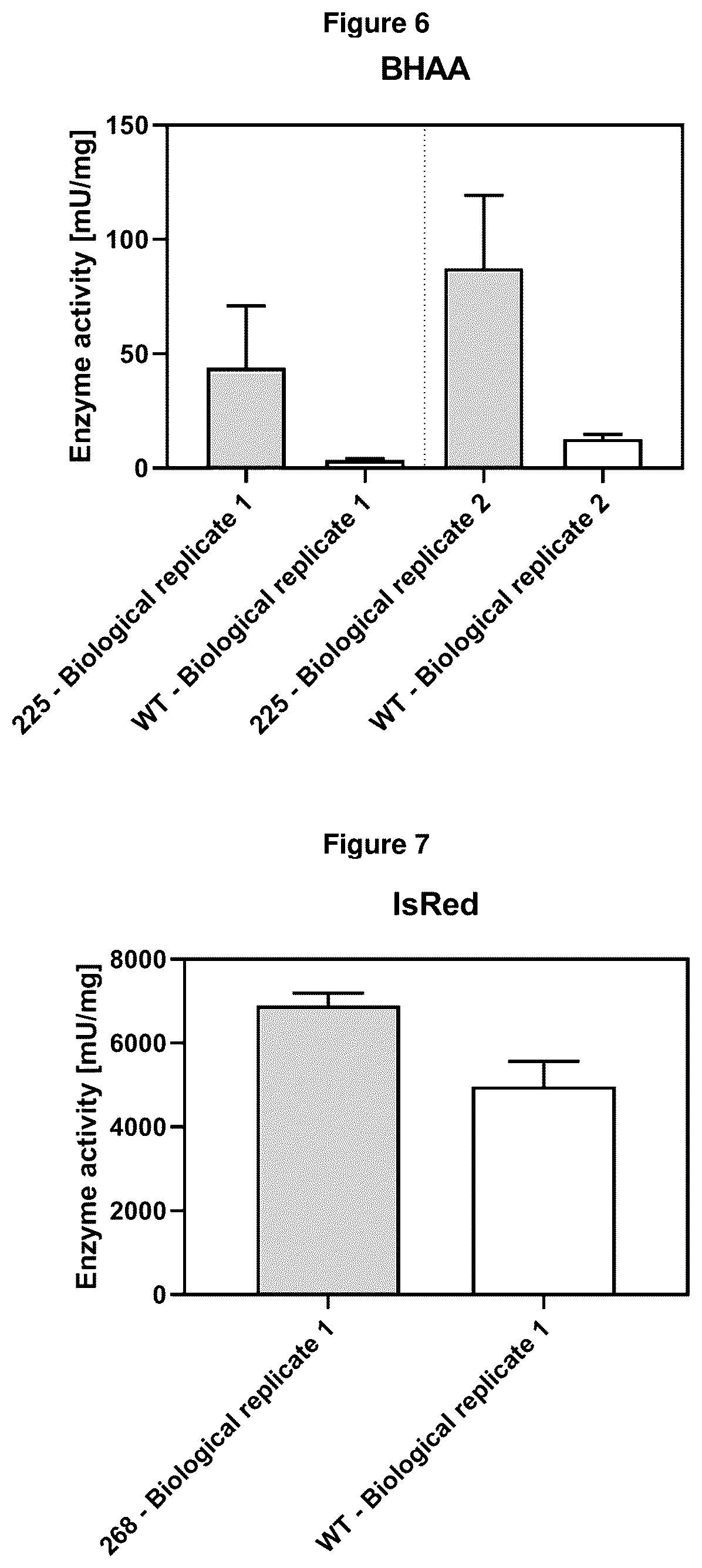 Figure 6

BHAA

Enzyme activity [mU/mg]

150

100

50

0

225 - Biological replicate 1

WT - Biological replicate 1

225 - Biological replicate 2

WT - Biological replicate 2

Figure 7

IsRed

Enzyme activity [mU/mg]

8000

6000

4000

2000

0

268 - Biological replicate 1

WT - Biological replicate 1